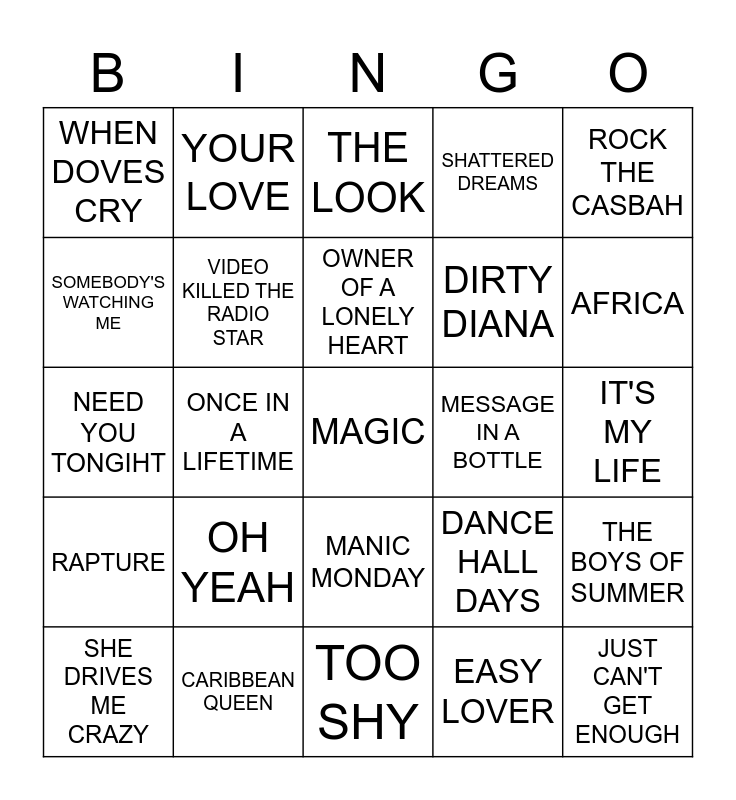 | B | I | N | G | O |
|---|---|---|---|---|
| WHEN DOVES CRY | YOUR LOVE | THE LOOK | SHATTERED DREAMS | ROCK THE CASBAH |
| SOMEBODY'S WATCHING ME | VIDEO KILLED THE RADIO STAR | OWNER OF A LONELY HEART | DIRTY DIANA | AFRICA |
| NEED YOU TONGIHT | ONCE IN A LIFETIME | MAGIC | MESSAGE IN A BOTTLE | IT'S MY LIFE |
| RAPTURE | OH YEAH | MANIC MONDAY | DANCE HALL DAYS | THE BOYS OF SUMMER |
| SHE DRIVES ME CRAZY | CARIBBEAN QUEEN | TOO SHY | EASY LOVER | JUST CAN'T GET ENOUGH |